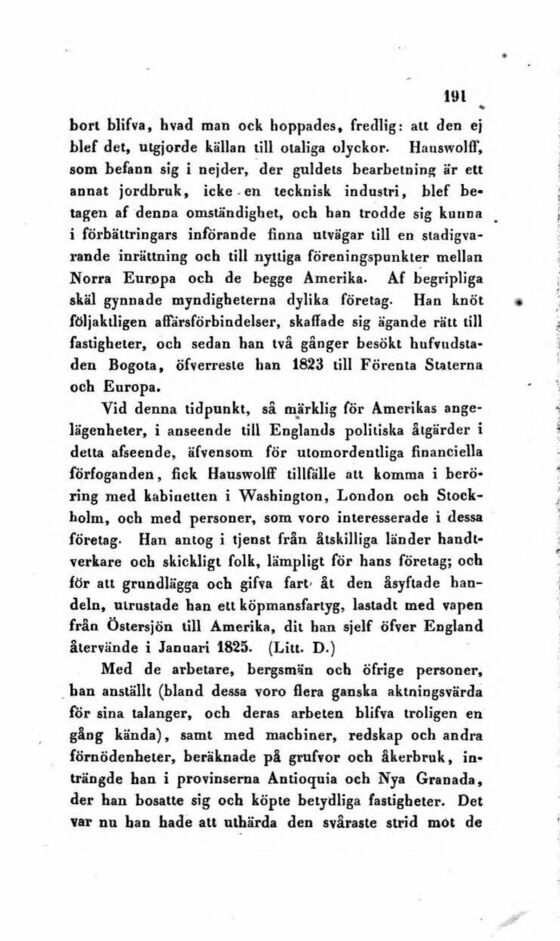 191

bort blifva, hvad man ock hoppades, fredlig: att den ej blef det, utgjorde källan till otaliga olyckor. Hauswolff, som befann sig i nejder, der guldets bearbetning är ett annat jordbruk, icke en tecknisk industri, blef betagen af denna omständighet, och han trodde sig kunna i förbättringars införande finna utvägar till en stadigvarande inrättning och till nyttiga föreningspunkter mellan Norra Europa och de begge Amerika. Af begripliga skäl gynnade myndigheterna dylika företag. Han knöt följaktligen affärsförbindelser, skaffade sig ägande rätt till fastigheter, och sedan han två gånger besökt hufvudstaden Bogota, öfverreste han 1823 till Förenta Staterna och Europa.

Vid denna tidpunkt, så märklig för Amerikas angelägenheter, i anseende till Englands politiska åtgärder i detta afseende, äfvensom för utomordentliga financiella förfoganden, fick Hauswolff tillfälle att komma i beröring med kabinetten i Washington, London och Stockholm, och med personer, som voro interesserade i dessa företag. Han antog i tjenst från åtskilliga länder handtverkare och skickligt folk, lämpligt för hans företag; och för att grundlägga och gifva fart åt den åsyftade handeln, utrustade han ett köpmansfartyg, lastadt med vapen från Östersjön till Amerika, dit han sjelf öfver England återvände i Januari 1825. (Litt. D.)

Med de arbetare, bergsmän och öfrige personer, han anställt (bland dessa voro flera ganska aktningsvärda för sina talanger, och deras arbeten blifva troligen en gång kända), samt med machiner, redskap och andra förnödenheter, beräknade på grufvor och åkerbruk, inträngde han i provinserna Antioquia och Nya Granada, der han bosatte sig och köpte betydliga fastigheter. Det var nu han hade att uthärda den svåraste strid mot de